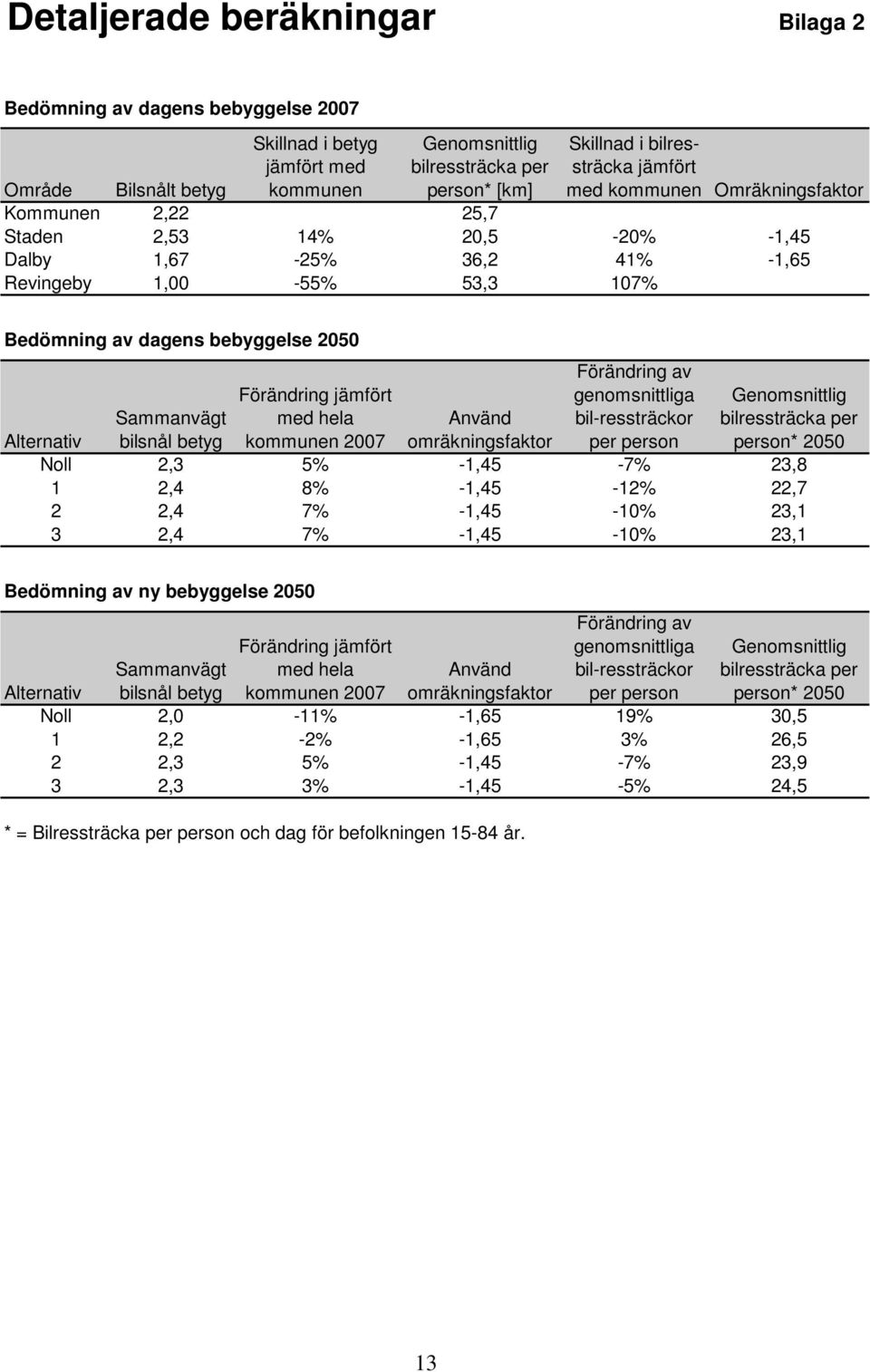 Detaljerade beräkningar

Bilaga 2

Bedömning av dagens bebyggelse 2007

| Område | Bilsnålt betyg | Skillnad i betyg jämfört med kommunen | Genomsnittlig bilressträcka per person* [km] | Skillnad i bilressträcka jämfört med kommunen | Omräkningsfaktor |
|---|---|---|---|---|---|
| Kommunen | 2,22 | | 25,7 | | |
| Staden | 2,53 | 14% | 20,5 | -20% | -1,45 |
| Dalby | 1,67 | -25% | 36,2 | 41% | -1,65 |
| Revingeby | 1,00 | -55% | 53,3 | 107% | |

Bedömning av dagens bebyggelse 2050

| Alternativ | Sammanvägt bilsnål betyg | Förändring jämfört med hela kommunen 2007 | Använd omräkningsfaktor | Förändring av genomsnittliga bil-ressträckor per person | Genomsnittlig bilressträcka per person* 2050 |
|---|---|---|---|---|---|
| Noll | 2,3 | 5% | -1,45 | -7% | 23,8 |
| 1 | 2,4 | 8% | -1,45 | -12% | 22,7 |
| 2 | 2,4 | 7% | -1,45 | -10% | 23,1 |
| 3 | 2,4 | 7% | -1,45 | -10% | 23,1 |

Bedömning av ny bebyggelse 2050

| Alternativ | Sammanvägt bilsnål betyg | Förändring jämfört med hela kommunen 2007 | Använd omräkningsfaktor | Förändring av genomsnittliga bil-ressträckor per person | Genomsnittlig bilressträcka per person* 2050 |
|---|---|---|---|---|---|
| Noll | 2,0 | -11% | -1,65 | 19% | 30,5 |
| 1 | 2,2 | -2% | -1,65 | 3% | 26,5 |
| 2 | 2,3 | 5% | -1,45 | -7% | 23,9 |
| 3 | 2,3 | 3% | -1,45 | -5% | 24,5 |

* = Bilressträcka per person och dag för befolkningen 15-84 år.

13